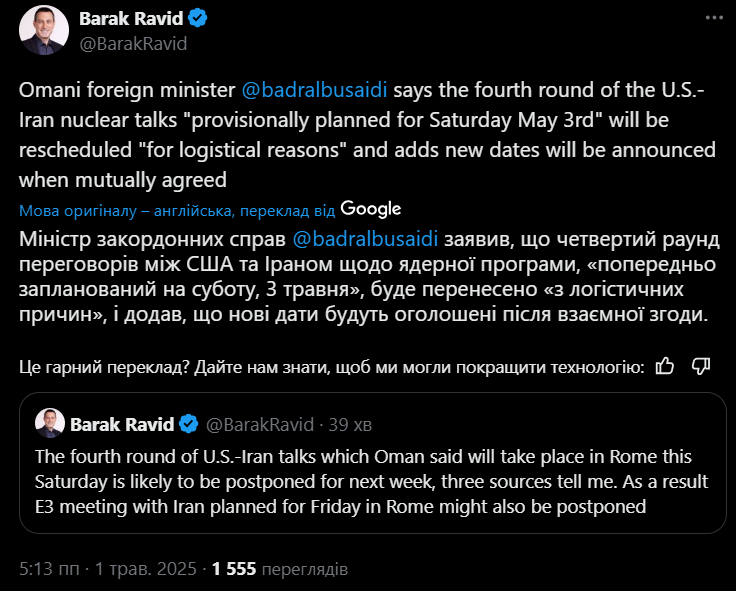 Barak Ravid
@BarakRavid

Omani foreign minister @badralbusaidi says the fourth round of the U.S.-Iran nuclear talks "provisionally planned for Saturday May 3rd" will be rescheduled "for logistical reasons" and adds new dates will be announced when mutually agreed

Мова оригіналу – англійська, переклад від Google

Міністр закордонних справ @badralbusaidi заявив, що четвертий раунд переговорів між США та Іраном щодо ядерної програми, «попередньо запланований на суботу, 3 травня», буде перенесено «з логістичних причин», і додав, що нові дати будуть оголошені після взаємної згоди.

Це гарний переклад? Дайте нам знати, щоб ми могли покращити технологію:

Barak Ravid @BarakRavid · 39 хв

The fourth round of U.S.-Iran talks which Oman said will take place in Rome this Saturday is likely to be postponed for next week, three sources tell me. As a result E3 meeting with Iran planned for Friday in Rome might also be postponed

5:13 пп · 1 трав. 2025 · 1 555 переглядів